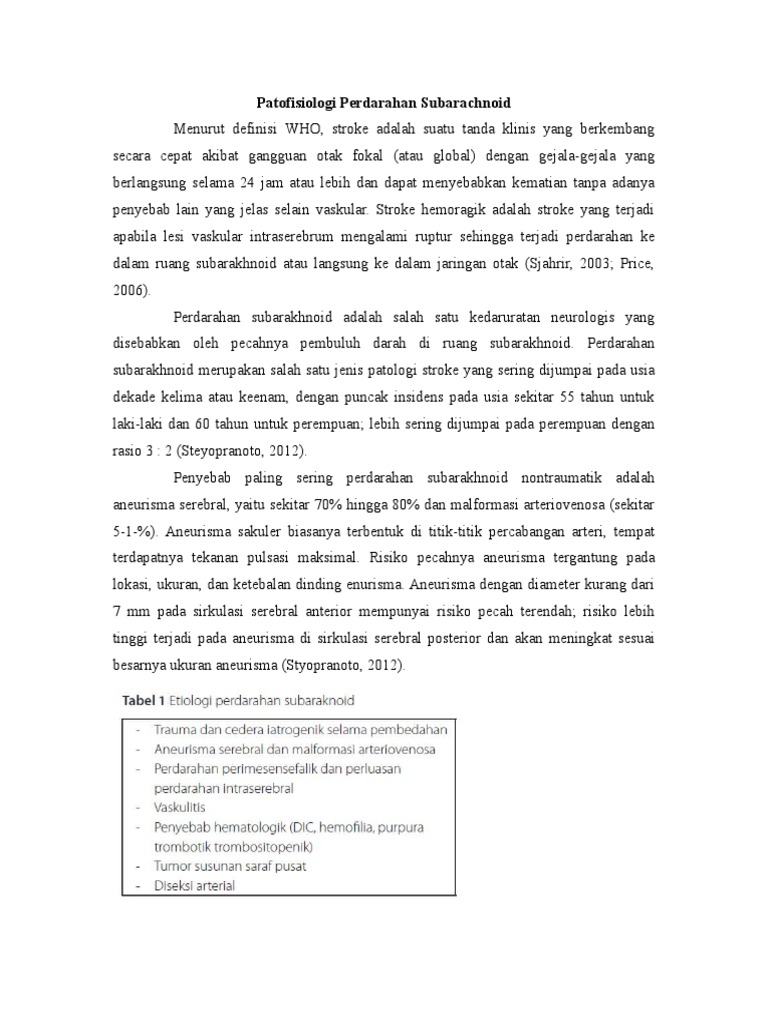 Patofisiologi Perdarahan Subarachnoid

Menurut definisi WHO, stroke adalah suatu tanda klinis yang berkembang secara cepat akibat gangguan otak fokal (atau global) dengan gejala-gejala yang berlangsung selama 24 jam atau lebih dan dapat menyebabkan kematian tanpa adanya penyebab lain yang jelas selain vaskular. Stroke hemoragik adalah stroke yang terjadi apabila lesi vaskular intraserebrum mengalami ruptur sehingga terjadi perdarahan ke dalam ruang subarakhnoid atau langsung ke dalam jaringan otak (Sjahrir, 2003; Price, 2006).

Perdarahan subarakhnoid adalah salah satu kedaruratan neurologis yang disebabkan oleh pecahnya pembuluh darah di ruang subarakhnoid. Perdarahan subarakhnoid merupakan salah satu jenis patologi stroke yang sering dijumpai pada usia dekade kelima atau keenam, dengan puncak insidens pada usia sekitar 55 tahun untuk laki-laki dan 60 tahun untuk perempuan; lebih sering dijumpai pada perempuan dengan rasio 3 : 2 (Steyopranoto, 2012).

Penyebab paling sering perdarahan subarakhnoid nontraumatik adalah aneurisma serebral, yaitu sekitar 70% hingga 80% dan malformasi arteriovenosa (sekitar 5-1-%). Aneurisma sakuler biasanya terbentuk di titik-titik percabangan arteri, tempat terdapatnya tekanan pulsasi maksimal. Risiko pecahnya aneurisma tergantung pada lokasi, ukuran, dan ketebalan dinding enurisma. Aneurisma dengan diameter kurang dari 7 mm pada sirkulasi serebral anterior mempunyai risiko pecah terendah; risiko lebih tinggi terjadi pada aneurisma di sirkulasi serebral posterior dan akan meningkat sesuai besarnya ukuran aneurisma (Styopranoto, 2012).

Tabel 1 Etiologi perdarahan subaraknoid

- Trauma dan cedera iatrogenik selama pembedahan
- Aneurisma serebral dan malformasi arteriovenosa
- Perdarahan perimesensefalik dan perluasan perdarahan intraserebral
- Vaskulitis
- Penyebab hematologik (DIC, hemofilia, purpura trombotik trombositopenik)
- Tumor susunan saraf pusat
- Diseksi arterial